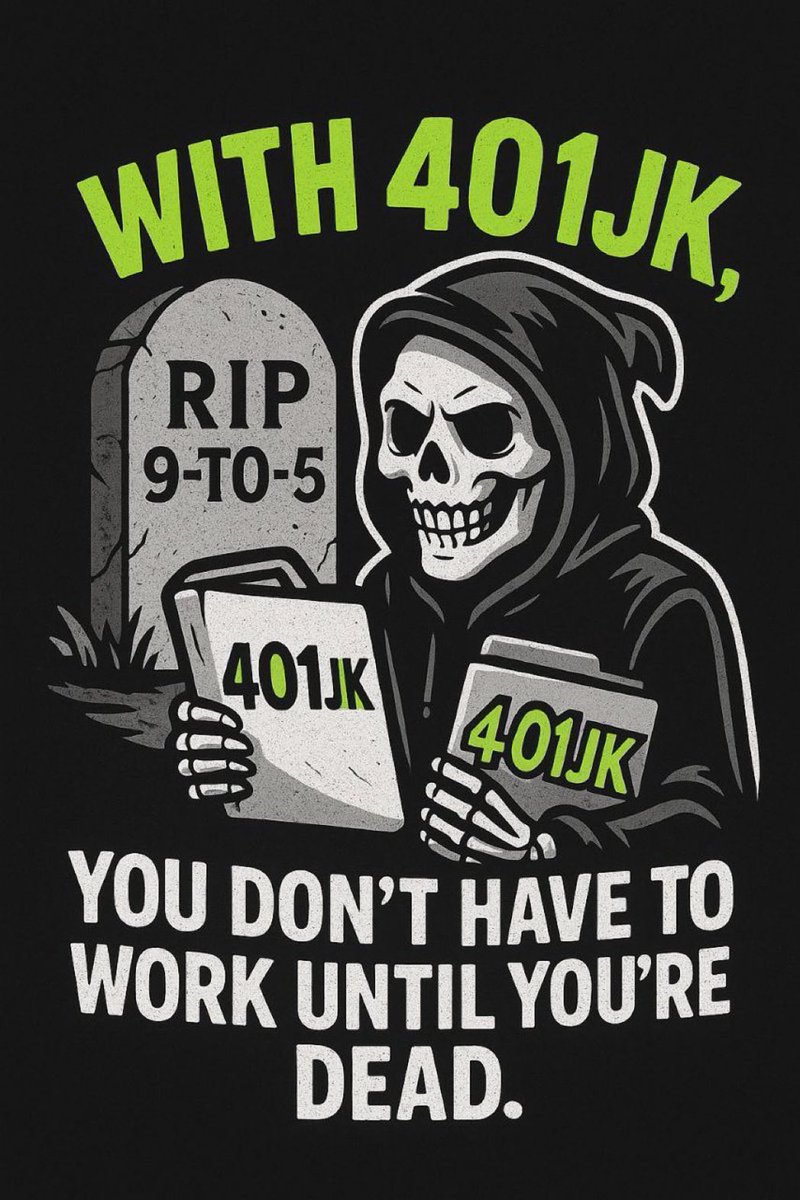 WITH 401JK,

RIP
9-TO-5

401JK

401JK

YOU DON'T HAVE TO WORK UNTIL YOU'RE DEAD.